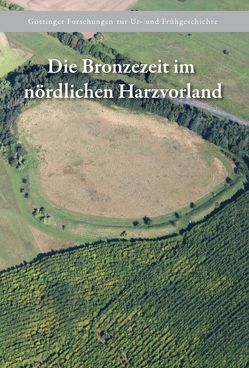 Göttinger Forschungen zur Ur- und Frühgeschichte

Die Bronzezeit im nördlichen Harzvorland